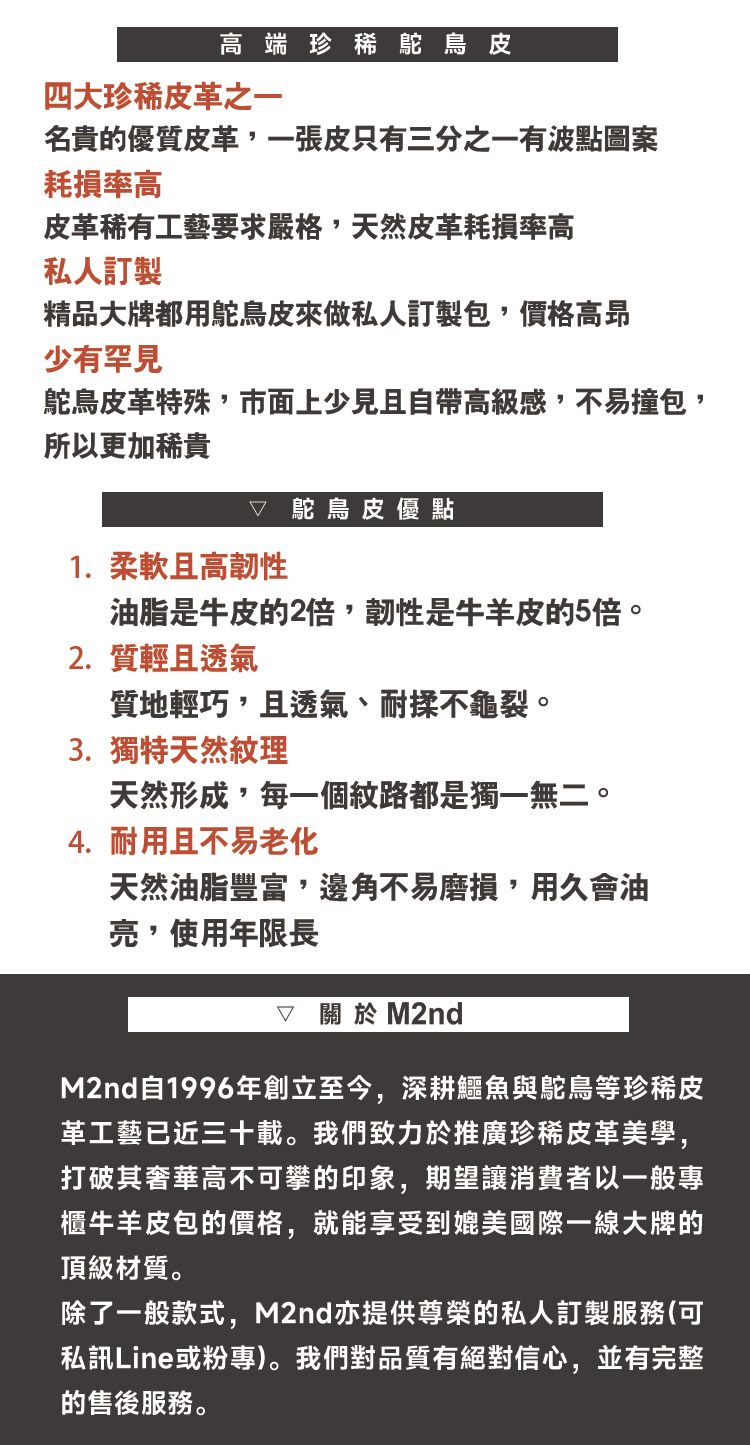 高端珍稀鴕鳥皮

四大珍稀皮革之一
名貴的優質皮革，一張皮只有三分之一有波點圖案
耗損率高
皮革稀有工藝要求嚴格，天然皮革耗損率高
私人訂製
精品大牌都用鴕鳥皮來做私人訂製包，價格高昂
少有罕見
鴕鳥皮革特殊，市面上少見且自帶高級感，不易撞包，所以更加稀貴

▽ 鴕鳥皮優點

1. 柔軟且高韌性
油脂是牛皮的2倍，韌性是牛羊皮的5倍。
2. 質輕且透氣
質地輕巧，且透氣、耐揉不龜裂。
3. 獨特天然紋理
天然形成，每一個紋路都是獨一無二。
4. 耐用且不易老化
天然油脂豐富，邊角不易磨損，用久會油亮，使用年限長

▽ 關於 M2nd

M2nd自1996年創立至今，深耕鱷魚與鴕鳥等珍稀皮革工藝已近三十載。我們致力於推廣珍稀皮革美學，打破其奢華高不可攀的印象，期望讓消費者以一般專櫃牛羊皮包的價格，就能享受到媲美國際一線大牌的頂級材質。
除了一般款式，M2nd亦提供尊榮的私人訂製服務(可私訊Line或粉專)。我們對品質有絕對信心，並有完整的售後服務。